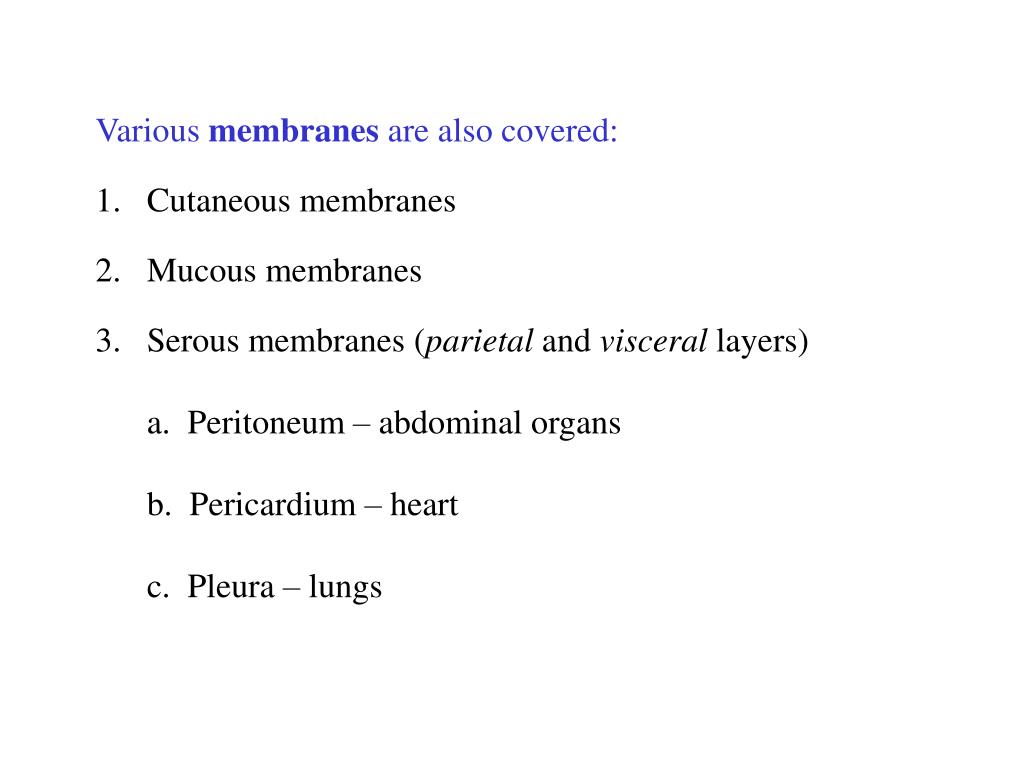 Various membranes are also covered:

1. Cutaneous membranes

2. Mucous membranes

3. Serous membranes (parietal and visceral layers)

a. Peritoneum – abdominal organs

b. Pericardium – heart

c. Pleura – lungs